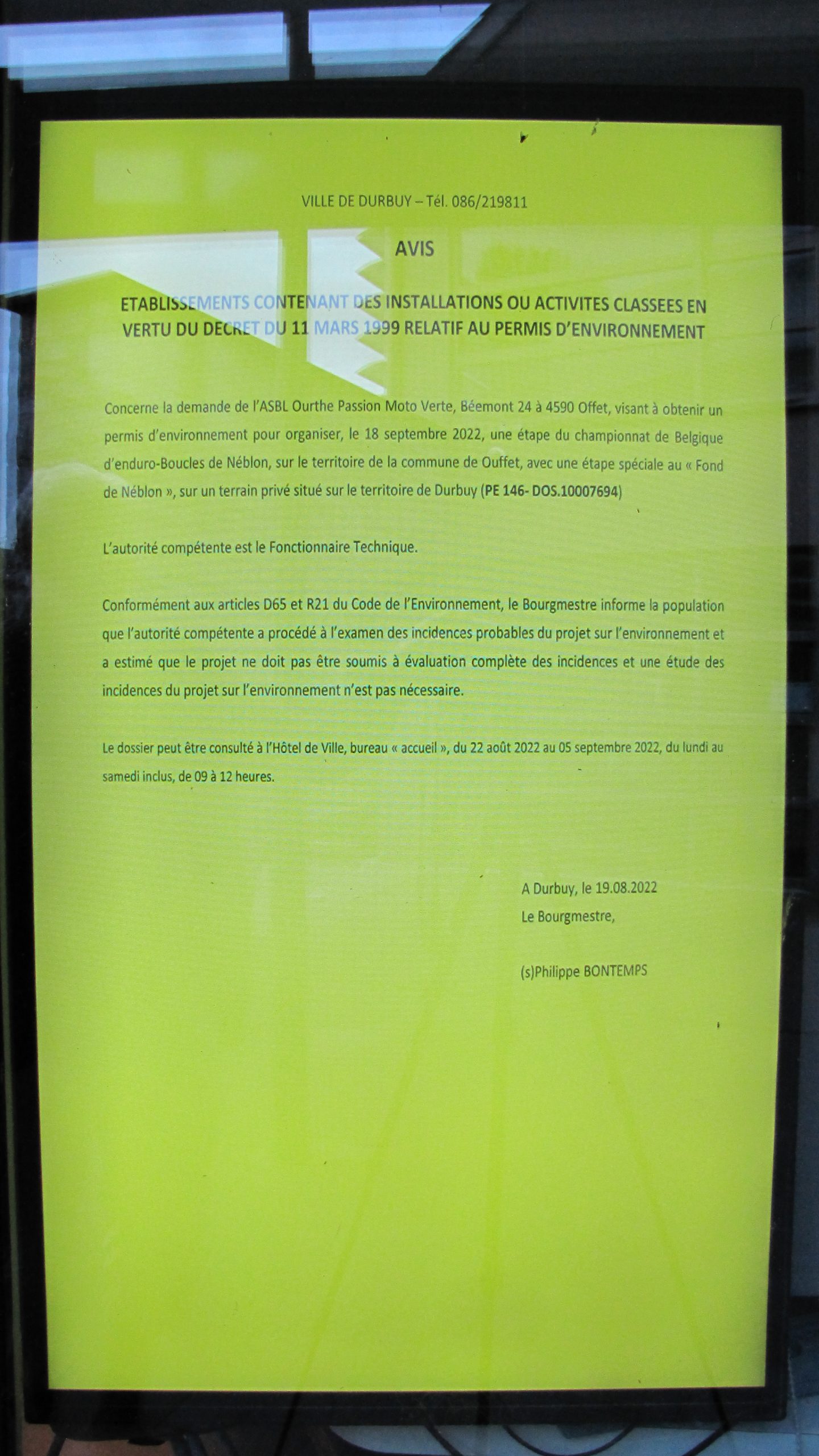 VILLE DE DURBUY – Tél. 086/219811

AVIS

ETABLISSEMENTS CONTENANT DES INSTALLATIONS OU ACTIVITES CLASSEES EN VERTU DU DECRET DU 11 MARS 1999 RELATIF AU PERMIS D'ENVIRONNEMENT

Concerne la demande de l'ASBL Ourthe Passion Moto Verte, Béemont 24 à 4590 Offet, visant à obtenir un permis d'environnement pour organiser, le 18 septembre 2022, une étape du championnat de Belgique d'enduro-Boucles de Néblon, sur le territoire de la commune de Ouffet, avec une étape spéciale au « Fond de Néblon », sur un terrain privé situé sur le territoire de Durbuy (PE 146- DOS.10007694)

L'autorité compétente est le Fonctionnaire Technique.

Conformément aux articles D65 et R21 du Code de l'Environnement, le Bourgmestre informe la population que l'autorité compétente a procédé à l'examen des incidences probables du projet sur l'environnement et a estimé que le projet ne doit pas être soumis à évaluation complète des incidences et une étude des incidences du projet sur l'environnement n'est pas nécessaire.

Le dossier peut être consulté à l'Hôtel de Ville, bureau « accueil », du 22 août 2022 au 05 septembre 2022, du lundi au samedi inclus, de 09 à 12 heures.

A Durbuy, le 19.08.2022
Le Bourgmestre,

(s)Philippe BONTEMPS